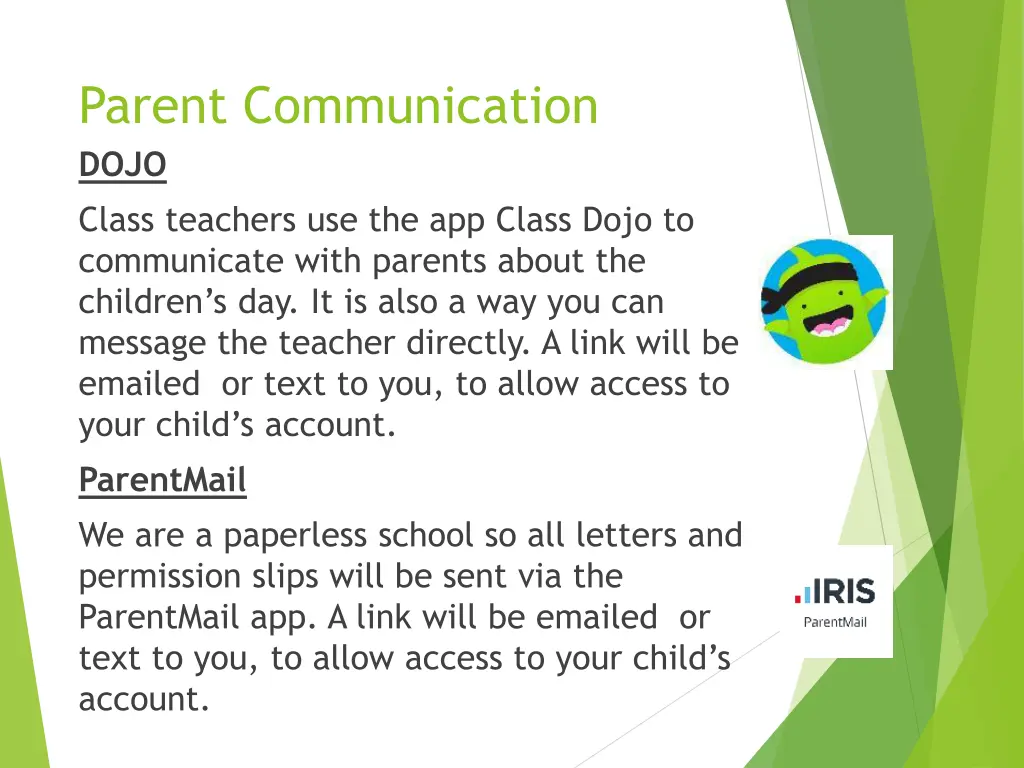 Parent Communication

DOJO

Class teachers use the app Class Dojo to communicate with parents about the children's day. It is also a way you can message the teacher directly. A link will be emailed or text to you, to allow access to your child's account.

ParentMail

We are a paperless school so all letters and permission slips will be sent via the ParentMail app. A link will be emailed or text to you, to allow access to your child's account.

IRIS
ParentMail